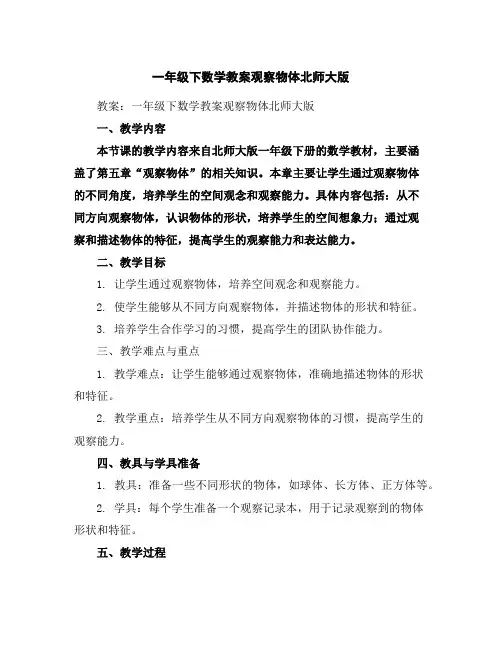 一年级下数学教案观察物体北师大版

教案：一年级下数学教案观察物体北师大版

一、教学内容

本节课的教学内容来自北师大版一年级下册的数学教材，主要涵盖了第五章“观察物体”的相关知识。本章主要让学生通过观察物体的不同角度，培养学生的空间观念和观察能力。具体内容包括：从不同方向观察物体，认识物体的形状，培养学生的空间想象力；通过观察和描述物体的特征，提高学生的观察能力和表达能力。

二、教学目标

1. 让学生通过观察物体，培养空间观念和观察能力。

2. 使学生能够从不同方向观察物体，并描述物体的形状和特征。

3. 培养学生合作学习的习惯，提高学生的团队协作能力。

三、教学难点与重点

1. 教学难点：让学生能够通过观察物体，准确地描述物体的形状和特征。

2. 教学重点：培养学生从不同方向观察物体的习惯，提高学生的观察能力。

四、教具与学具准备

1. 教具：准备一些不同形状的物体，如球体、长方体、正方体等。

2. 学具：每个学生准备一个观察记录本，用于记录观察到的物体形状和特征。

五、教学过程